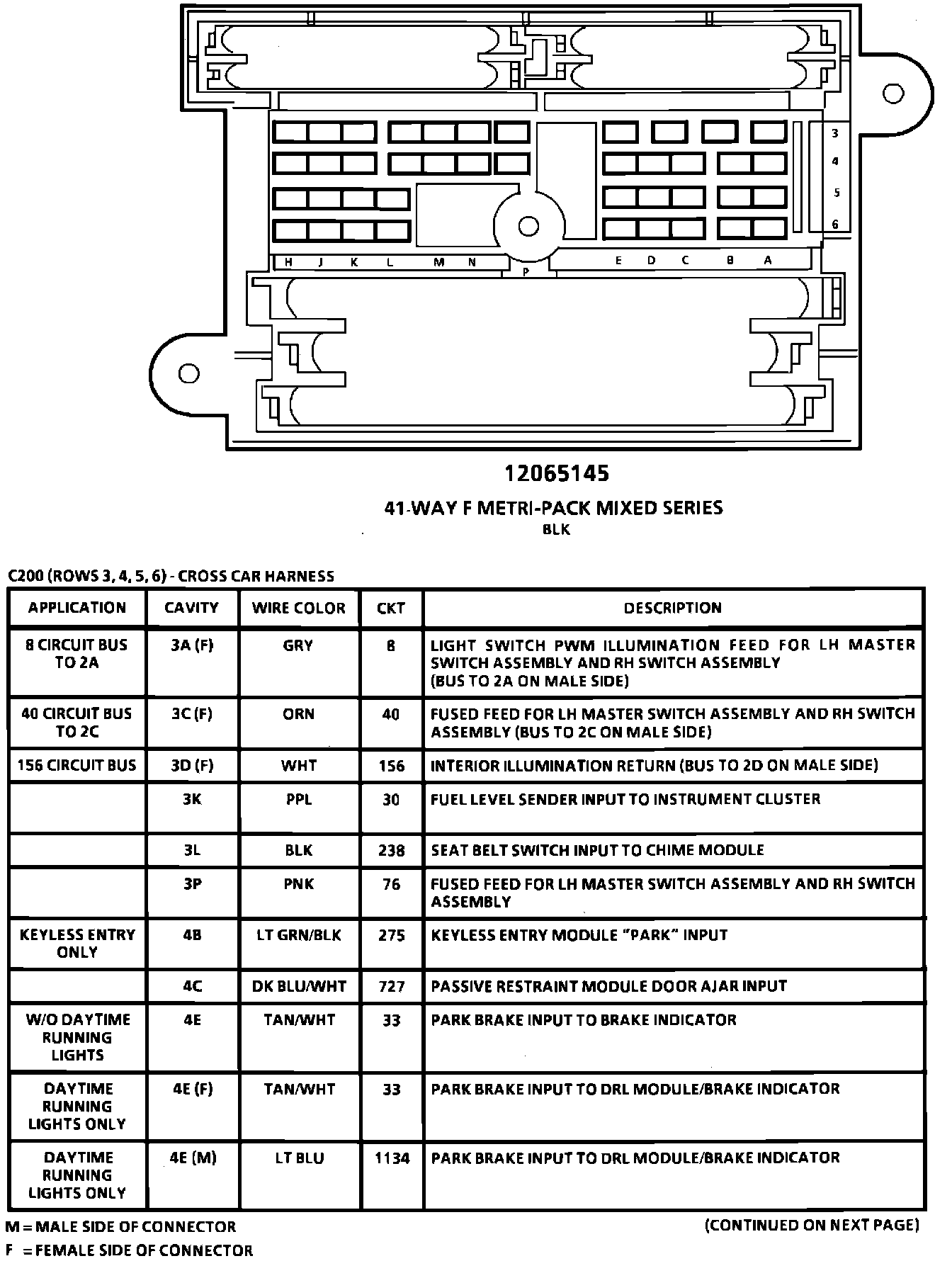 3
4
5
6
H J K L M N P E D C B A

12065145

41-WAY F METRI-PACK MIXED SERIES
BLK

C200 (ROWS 3, 4, 5, 6) - CROSS CAR HARNESS

| APPLICATION | CAVITY | WIRE COLOR | CKT | DESCRIPTION |
|---|---|---|---|---|
| 8 CIRCUIT BUS TO 2A | 3A (F) | GRY | 8 | LIGHT SWITCH PWM ILLUMINATION FEED FOR LH MASTER SWITCH ASSEMBLY AND RH SWITCH ASSEMBLY (BUS TO 2A ON MALE SIDE) |
| 40 CIRCUIT BUS TO 2C | 3C (F) | ORN | 40 | FUSED FEED FOR LH MASTER SWITCH ASSEMBLY AND RH SWITCH ASSEMBLY (BUS TO 2C ON MALE SIDE) |
| 156 CIRCUIT BUS | 3D (F) | WHT | 156 | INTERIOR ILLUMINATION RETURN (BUS TO 2D ON MALE SIDE) |
| | 3K | PPL | 30 | FUEL LEVEL SENDER INPUT TO INSTRUMENT CLUSTER |
| | 3L | BLK | 238 | SEAT BELT SWITCH INPUT TO CHIME MODULE |
| | 3P | PNK | 76 | FUSED FEED FOR LH MASTER SWITCH ASSEMBLY AND RH SWITCH ASSEMBLY |
| KEYLESS ENTRY ONLY | 4B | LT GRN/BLK | 275 | KEYLESS ENTRY MODULE "PARK" INPUT |
| | 4C | DK BLU/WHT | 727 | PASSIVE RESTRAINT MODULE DOOR AJAR INPUT |
| W/O DAYTIME RUNNING LIGHTS | 4E | TAN/WHT | 33 | PARK BRAKE INPUT TO BRAKE INDICATOR |
| DAYTIME RUNNING LIGHTS ONLY | 4E (F) | TAN/WHT | 33 | PARK BRAKE INPUT TO DRL MODULE/BRAKE INDICATOR |
| DAYTIME RUNNING LIGHTS ONLY | 4E (M) | LT BLU | 1134 | PARK BRAKE INPUT TO DRL MODULE/BRAKE INDICATOR |

M = MALE SIDE OF CONNECTOR
F = FEMALE SIDE OF CONNECTOR

(CONTINUED ON NEXT PAGE)